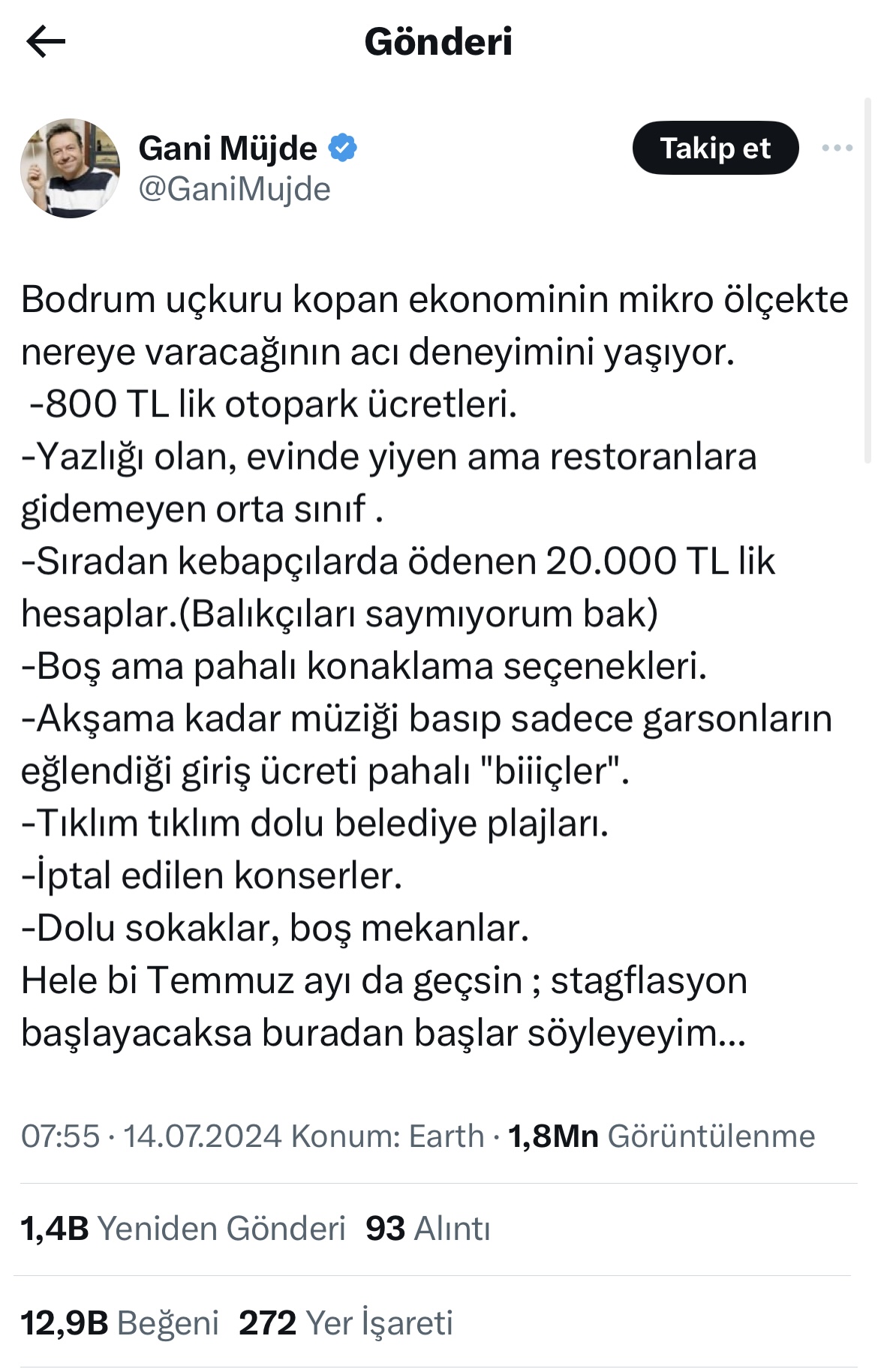 Gönderi

Gani Müjde
@GaniMujde

Takip et

Bodrum uçkuru kopan ekonominin mikro ölçekte nereye varacağının acı deneyimini yaşıyor.
-800 TL lik otopark ücretleri.
-Yazlığı olan, evinde yiyen ama restoranlara gidemeyen orta sınıf .
-Sıradan kebapçılarda ödenen 20.000 TL lik hesaplar.(Balıkçıları saymıyorum bak)
-Boş ama pahalı konaklama seçenekleri.
-Akşama kadar müziği basıp sadece garsonların eğlendiği giriş ücreti pahalı "biiiçler".
-Tıklım tıklım dolu belediye plajları.
-İptal edilen konserler.
-Dolu sokaklar, boş mekanlar.
Hele bi Temmuz ayı da geçsin ; stagflasyon başlayacaksa buradan başlar söyleyeyim...

07:55 · 14.07.2024 Konum: Earth · 1,8Mn Görüntülenme

1,4B Yeniden Gönderi 93 Alıntı

12,9B Beğeni 272 Yer İşareti